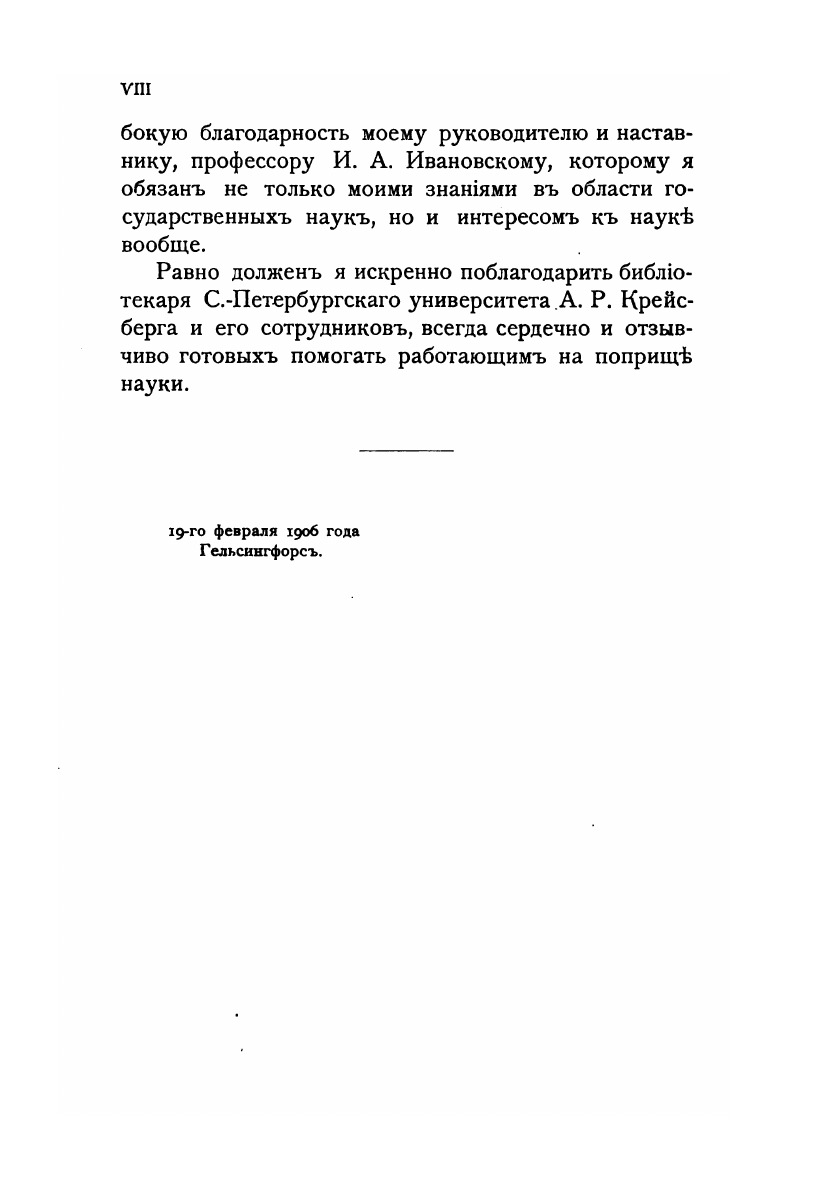 VIII

бокую благодарность моему руководителю и наставнику, профессору И. А. Ивановскому, которому я обязанъ не только моими знаніями въ области государственныхъ наукъ, но и интересомъ къ наукѣ вообще.

Равно долженъ я искренно поблагодарить библіотекаря С.-Петербургскаго университета А. Р. Крейсберга и его сотрудниковъ, всегда сердечно и отзывчиво готовыхъ помогать работающимъ на поприщѣ науки.

19-го февраля 1906 года
Гельсингфорсъ.